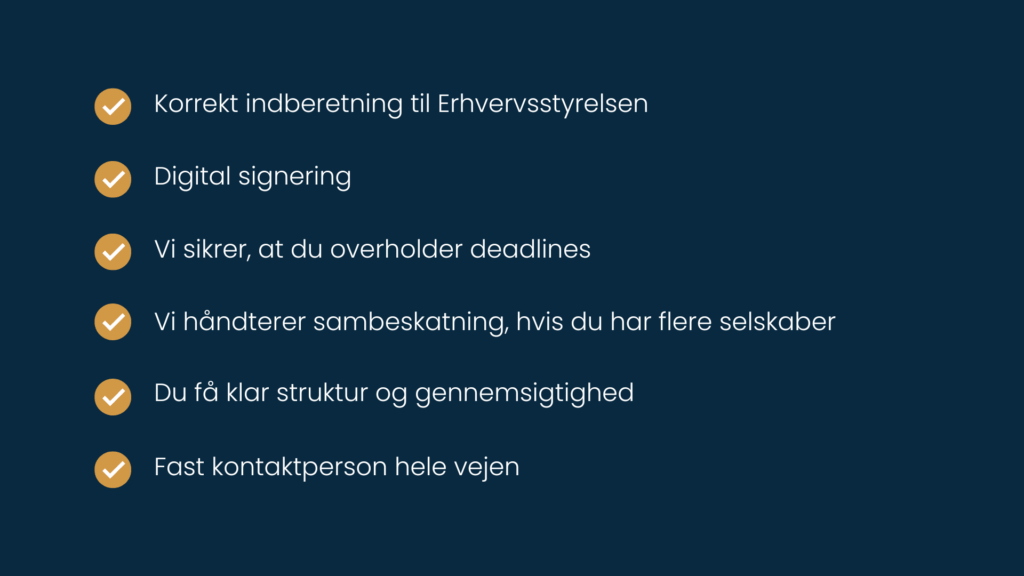 Korrekt indberetning til Erhvervsstyrelsen

Digital signering

Vi sikrer, at du overholder deadlines

Vi håndterer sambeskatning, hvis du har flere selskaber

Du få klar struktur og gennemsigtighed

Fast kontaktperson hele vejen